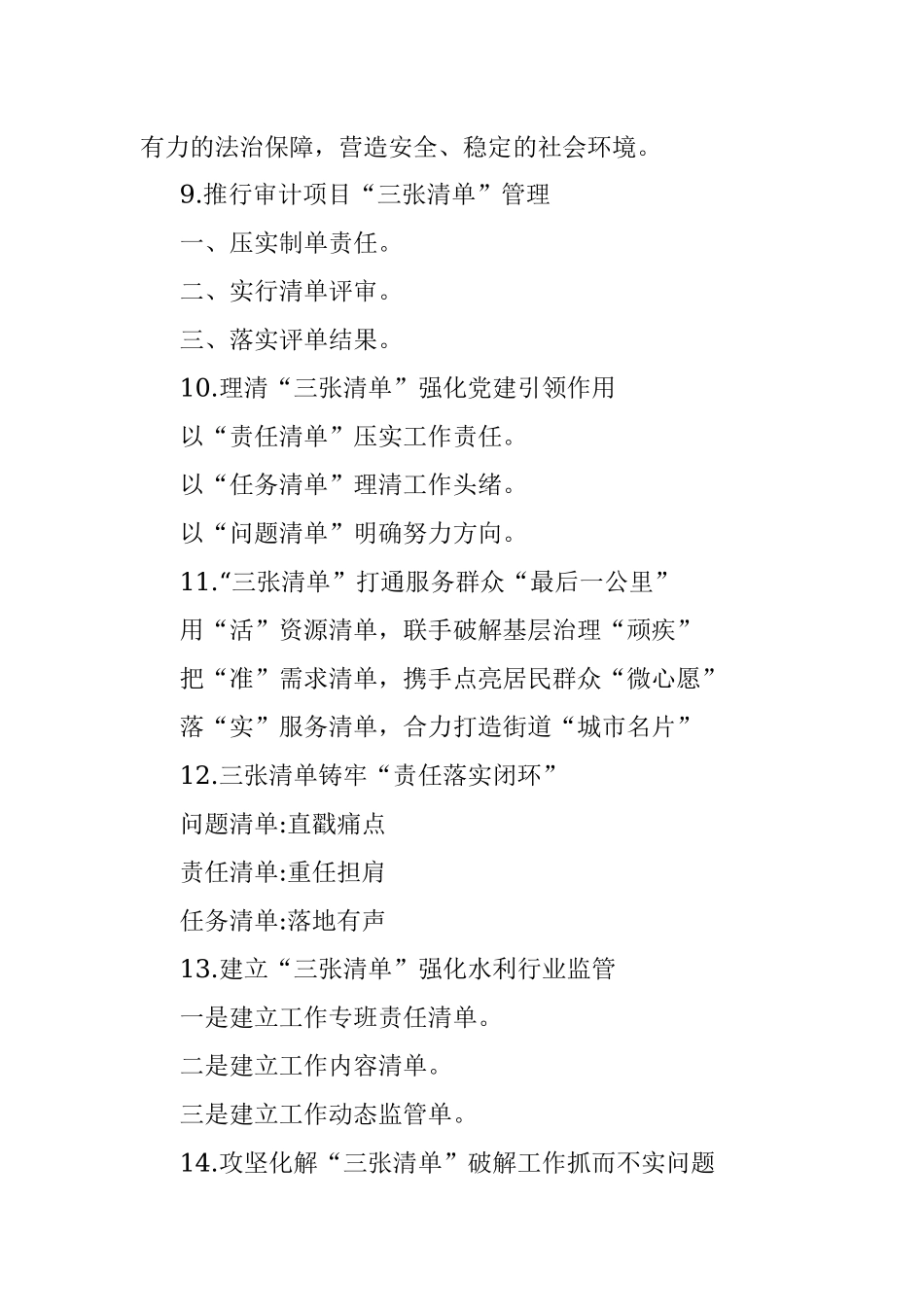 有力的法治保障，营造安全、稳定的社会环境。

9.推行审计项目“三张清单”管理

一、压实制单责任。

二、实行清单评审。

三、落实评单结果。

10.理清“三张清单”强化党建引领作用

以“责任清单”压实工作责任。

以“任务清单”理清工作头绪。

以“问题清单”明确努力方向。

11.“三张清单”打通服务群众“最后一公里”

用“活”资源清单，联手破解基层治理“顽疾”

把“准”需求清单，携手点亮居民群众“微心愿”

落“实”服务清单，合力打造街道“城市名片”

12.三张清单铸牢“责任落实闭环”

问题清单:直戳痛点

责任清单:重任担肩

任务清单:落地有声

13.建立“三张清单”强化水利行业监管

一是建立工作专班责任清单。

二是建立工作内容清单。

三是建立工作动态监管单。

14.攻坚化解“三张清单”破解工作抓而不实问题